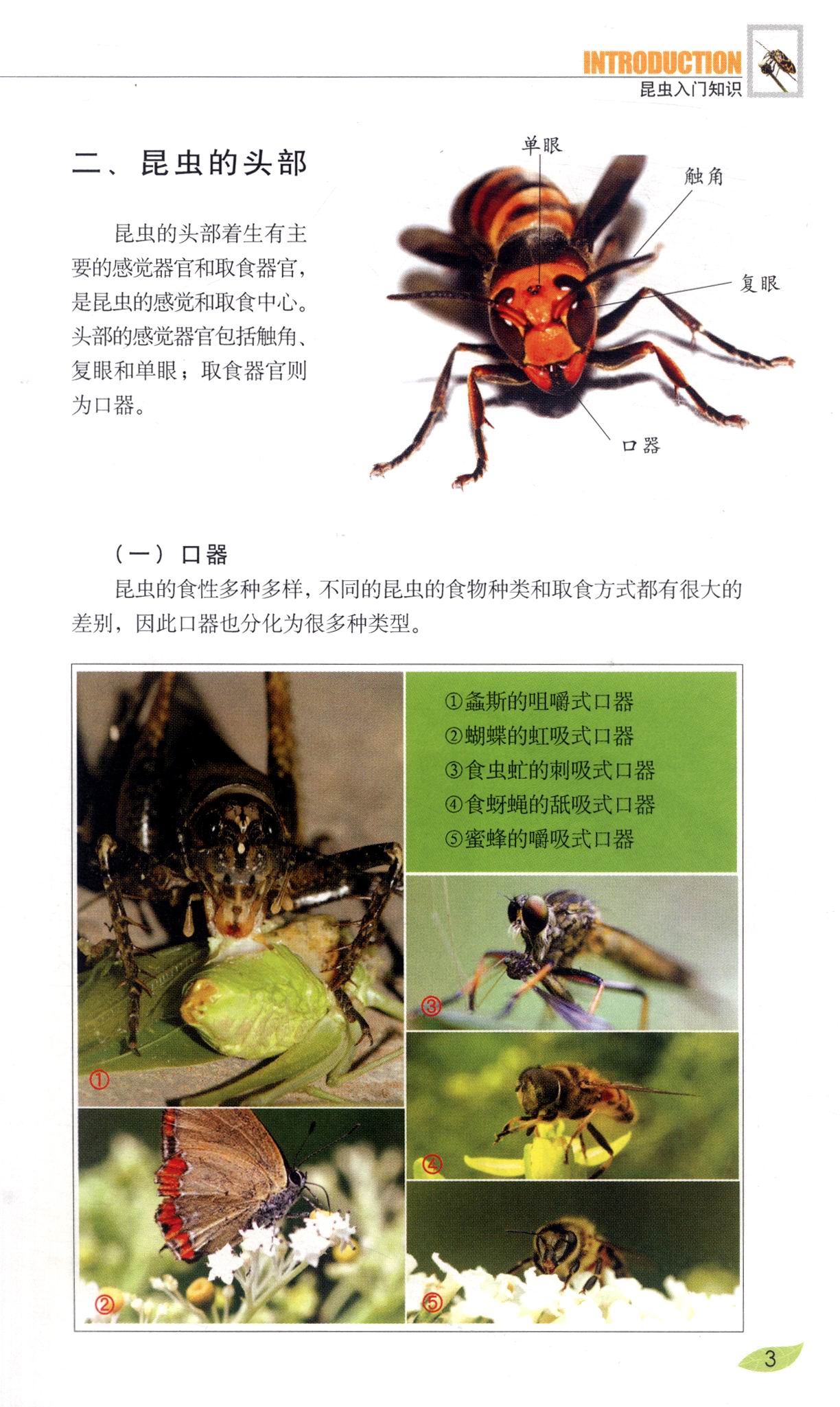 INTRODUCTION
昆虫入门知识

二、昆虫的头部

昆虫的头部着生有主要的感觉器官和取食器官，是昆虫的感觉和取食中心。头部的感觉器官包括触角、复眼和单眼；取食器官则为口器。

单眼
触角
复眼
口器

（一）口器

昆虫的食性多种多样，不同的昆虫的食物种类和取食方式都有很大的差别，因此口器也分化为很多种类型。

①螽斯的咀嚼式口器
②蝴蝶的虹吸式口器
③食虫虻的刺吸式口器
④食蚜蝇的舐吸式口器
⑤蜜蜂的嚼吸式口器

①
②
③
④
⑤

3